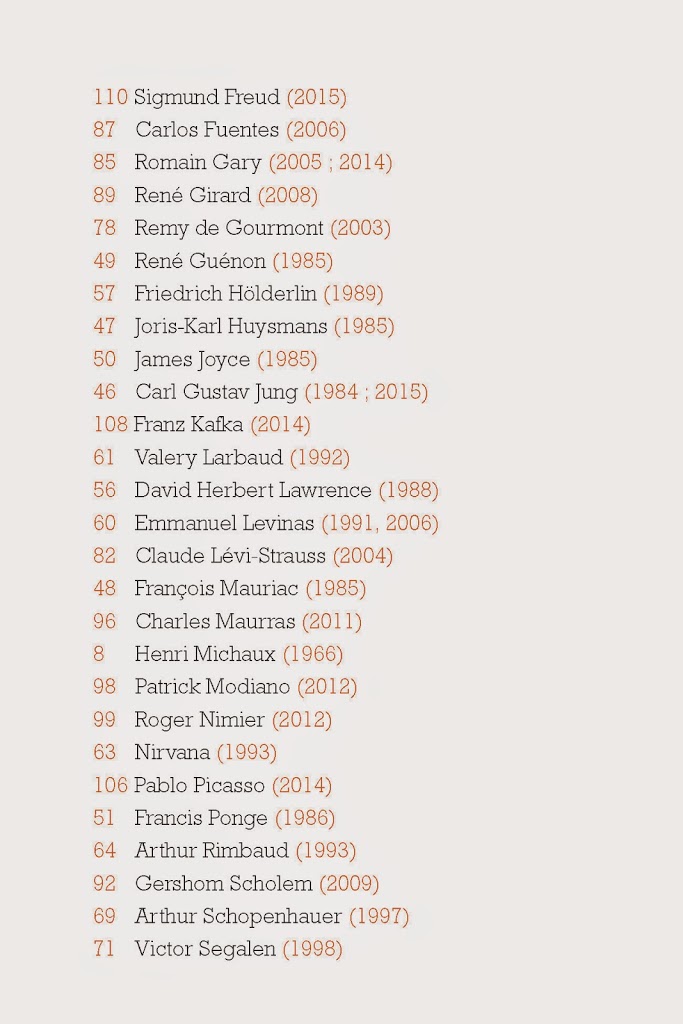 110 Sigmund Freud (2015)
87 Carlos Fuentes (2006)
85 Romain Gary (2005 ; 2014)
89 René Girard (2008)
78 Remy de Gourmont (2003)
49 René Guénon (1985)
57 Friedrich Hölderlin (1989)
47 Joris-Karl Huysmans (1985)
50 James Joyce (1985)
46 Carl Gustav Jung (1984 ; 2015)
108 Franz Kafka (2014)
61 Valery Larbaud (1992)
56 David Herbert Lawrence (1988)
60 Emmanuel Levinas (1991, 2006)
82 Claude Lévi-Strauss (2004)
48 François Mauriac (1985)
96 Charles Maurras (2011)
8 Henri Michaux (1966)
98 Patrick Modiano (2012)
99 Roger Nimier (2012)
63 Nirvana (1993)
106 Pablo Picasso (2014)
51 Francis Ponge (1986)
64 Arthur Rimbaud (1993)
92 Gershom Scholem (2009)
69 Arthur Schopenhauer (1997)
71 Victor Segalen (1998)